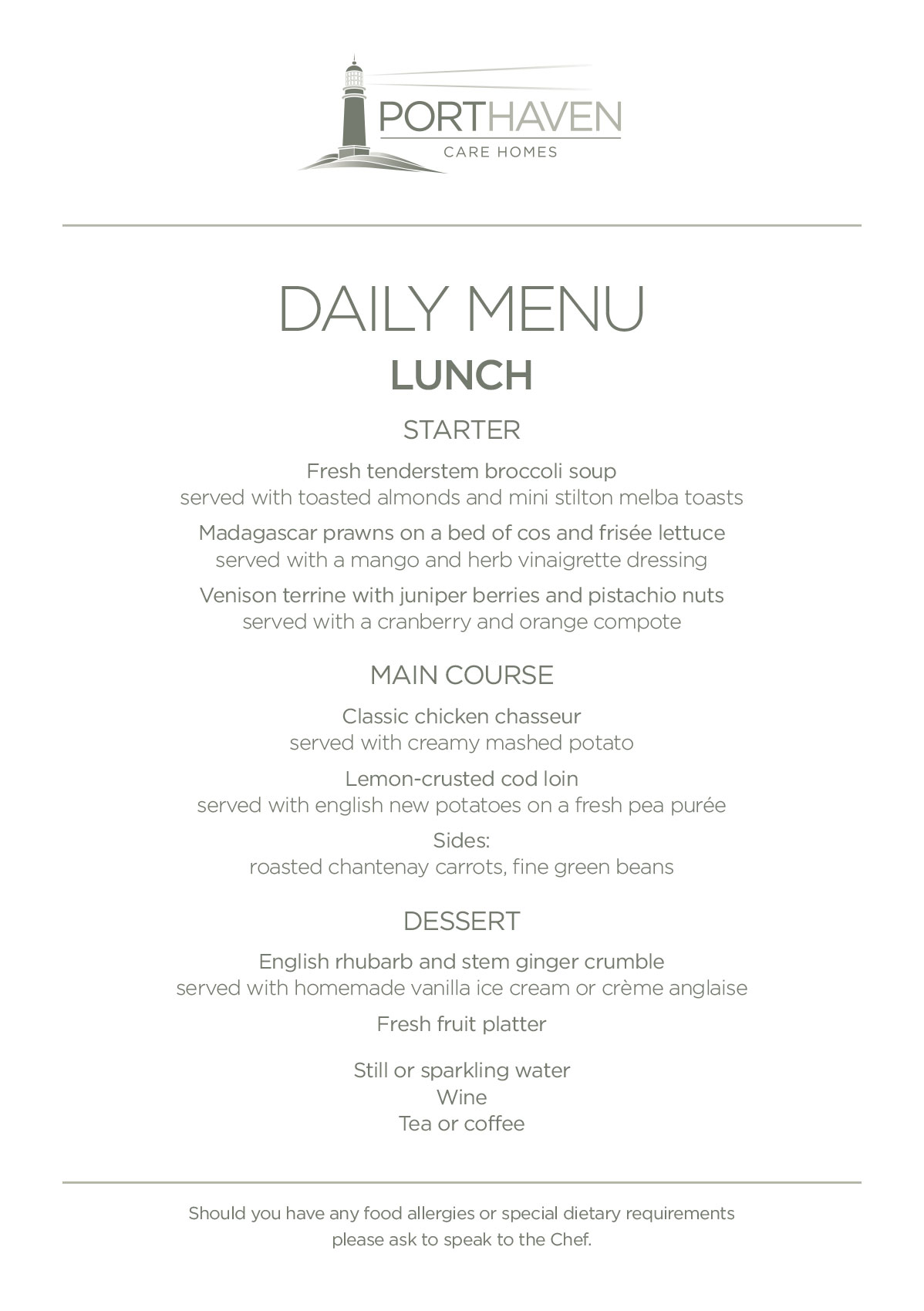 PORTHAVEN
CARE HOMES

DAILY MENU
LUNCH

STARTER

Fresh tenderstem broccoli soup
served with toasted almonds and mini stilton melba toasts

Madagascar prawns on a bed of cos and frisée lettuce
served with a mango and herb vinaigrette dressing

Venison terrine with juniper berries and pistachio nuts
served with a cranberry and orange compote

MAIN COURSE

Classic chicken chasseur
served with creamy mashed potato

Lemon-crusted cod loin
served with english new potatoes on a fresh pea purée

Sides:
roasted chantenay carrots, fine green beans

DESSERT

English rhubarb and stem ginger crumble
served with homemade vanilla ice cream or crème anglaise

Fresh fruit platter

Still or sparkling water
Wine
Tea or coffee

Should you have any food allergies or special dietary requirements please ask to speak to the Chef.